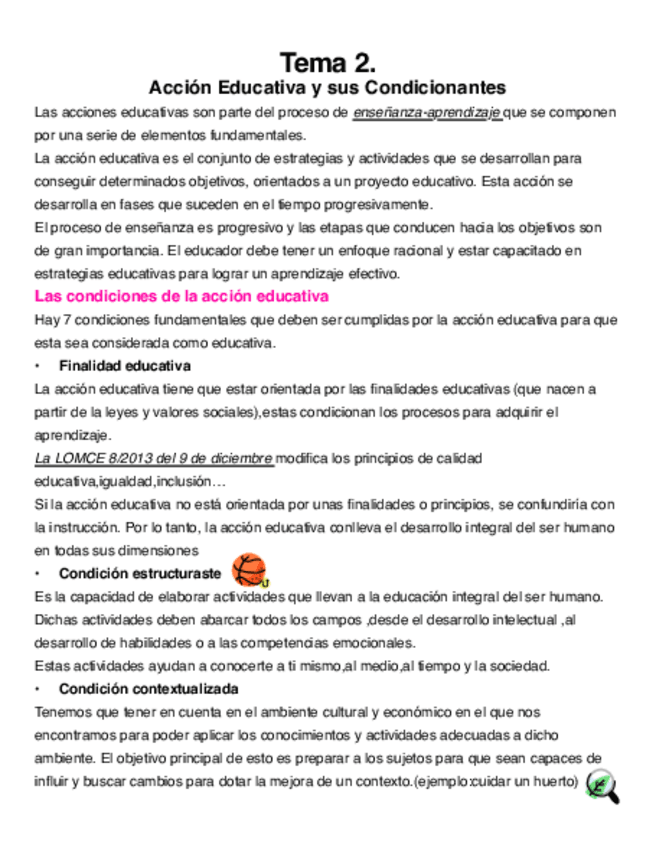 Tema 2.
Acción Educativa y sus Condicionantes

Las acciones educativas son parte del proceso de enseñanza-aprendizaje que se componen por una serie de elementos fundamentales.

La acción educativa es el conjunto de estrategias y actividades que se desarrollan para conseguir determinados objetivos, orientados a un proyecto educativo. Esta acción se desarrolla en fases que suceden en el tiempo progresivamente.

El proceso de enseñanza es progresivo y las etapas que conducen hacia los objetivos son de gran importancia. El educador debe tener un enfoque racional y estar capacitado en estrategias educativas para lograr un aprendizaje efectivo.

Las condiciones de la acción educativa

Hay 7 condiciones fundamentales que deben ser cumplidas por la acción educativa para que esta sea considerada como educativa.

• Finalidad educativa

La acción educativa tiene que estar orientada por las finalidades educativas (que nacen a partir de la leyes y valores sociales),estas condicionan los procesos para adquirir el aprendizaje.

La LOMCE 8/2013 del 9 de diciembre modifica los principios de calidad educativa,igualdad,inclusión…

Si la acción educativa no está orientada por unas finalidades o principios, se confundiría con la instrucción. Por lo tanto, la acción educativa conlleva el desarrollo integral del ser humano en todas sus dimensiones

• Condición estructuraste

Es la capacidad de elaborar actividades que llevan a la educación integral del ser humano. Dichas actividades deben abarcar todos los campos ,desde el desarrollo intelectual ,al desarrollo de habilidades o a las competencias emocionales.

Estas actividades ayudan a conocerte a ti mismo,al medio,al tiempo y la sociedad.

• Condición contextualizada

Tenemos que tener en cuenta en el ambiente cultural y económico en el que nos encontramos para poder aplicar los conocimientos y actividades adecuadas a dicho ambiente. El objetivo principal de esto es preparar a los sujetos para que sean capaces de influir y buscar cambios para dotar la mejora de un contexto.(ejemplo:cuidar un huerto)